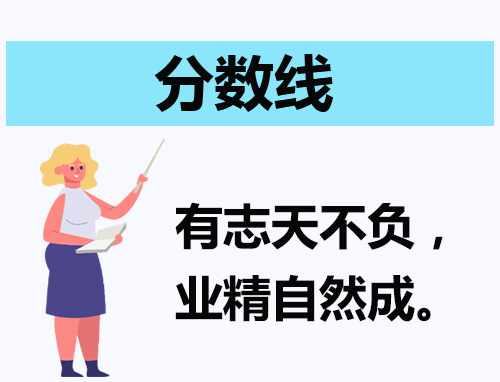 分数线

有志天不负，
业精自然成。